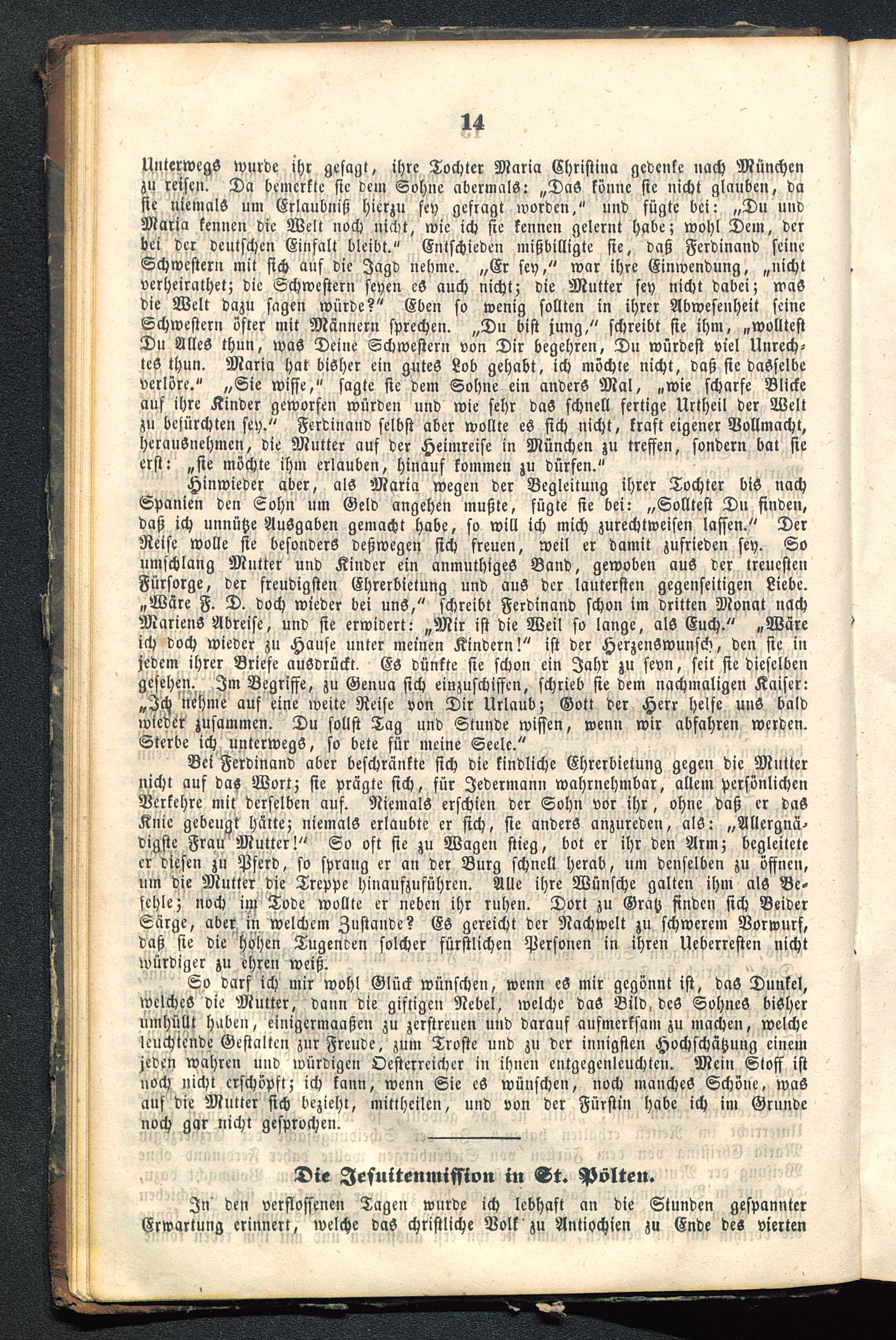 14

Unterwegs wurde ihr gesagt, ihre Tochter Maria Christina gedenke nach München zu reisen. Da bemerkte sie dem Sohne abermals: „Das könne sie nicht glauben, da sie niemals um Erlaubniß hierzu sey gefragt worden," und fügte bei: „Du und Maria kennen die Welt noch nicht, wie ich sie kennen gelernt habe; wohl Dem, der bei der deutschen Einfalt bleibt." Entschieden mißbilligte sie, daß Ferdinand seine Schwestern mit sich auf die Jagd nehme. „Er sey," war ihre Einwendung, „nicht verheirathet; die Schwestern seyen es auch nicht; die Mutter sey nicht dabei; was die Welt dazu sagen würde?" Eben so wenig sollten in ihrer Abwesenheit seine Schwestern öfter mit Männern sprechen. „Du bist jung," schreibt sie ihm, „wolltest Du Alles thun, was Deine Schwestern von Dir begehren, Du würdest viel Unrechtes thun. Maria hat bisher ein gutes Lob gehabt, ich möchte nicht, daß sie dasselbe verlöre." „Sie wisse," sagte sie dem Sohne ein anders Mal, „wie scharfe Blicke auf ihre Kinder geworfen würden und wie sehr das schnell fertige Urtheil der Welt zu befürchten sey." Ferdinand selbst aber wollte es sich nicht, kraft eigener Vollmacht, herausnehmen, die Mutter auf der Heimreise in München zu treffen, sondern bat sie erst: „sie möchte ihm erlauben, hinauf kommen zu dürfen."

Hinwieder aber, als Maria wegen der Begleitung ihrer Tochter bis nach Spanien den Sohn um Geld angehen mußte, fügte sie bei: „Solltest Du finden, daß ich unnütze Ausgaben gemacht habe, so will ich mich zurechtweisen lassen." Der Reise wolle sie besonders deßwegen sich freuen, weil er damit zufrieden sey. So umschlang Mutter und Kinder ein anmuthiges Band, gewoben aus der treuesten Fürsorge, der freudigsten Ehrerbietung und aus der lautersten gegenseitigen Liebe. „Wäre F. D. doch wieder bei uns," schreibt Ferdinand schon im dritten Monat nach Mariens Abreise, und sie erwidert: „Mir ist die Weil so lange, als Euch." „Wäre ich doch wieder zu Hause unter meinen Kindern!" ist der Herzenswunsch, den sie in jedem ihrer Briefe ausdrückt. Es dünkte sie schon ein Jahr zu seyn, seit sie dieselben gesehen. Im Begriffe, zu Genua sich einzuschiffen, schrieb sie dem nachmaligen Kaiser: „Ich nehme auf eine weite Reise von Dir Urlaub; Gott der Herr helfe uns bald wieder zusammen. Du sollst Tag und Stunde wissen, wenn wir abfahren werden. Sterbe ich unterwegs, so bete für meine Seele."

Bei Ferdinand aber beschränkte sich die kindliche Ehrerbietung gegen die Mutter nicht auf das Wort; sie prägte sich, für Jedermann wahrnehmbar, allem persönlichen Verkehre mit derselben auf. Niemals erschien der Sohn vor ihr, ohne daß er das Knie gebeugt hätte; niemals erlaubte er sich, sie anders anzureden, als: „Allergnädigste Frau Mutter!" So oft sie zu Wagen stieg, bot er ihr den Arm; begleitete er diesen zu Pferd, so sprang er an der Burg schnell herab, um denselben zu öffnen, um die Mutter die Treppe hinaufzuführen. Alle ihre Wünsche galten ihm als Befehle; noch im Tode wollte er neben ihr ruhen. Dort zu Gratz finden sich Beider Särge, aber in welchem Zustande? Es gereicht der Nachwelt zu schwerem Vorwurf, daß sie die hohen Tugenden solcher fürstlichen Personen in ihren Ueberresten nicht würdiger zu ehren weiß.

So darf ich mir wohl Glück wünschen, wenn es mir gegönnt ist, das Dunkel, welches die Mutter, dann die giftigen Nebel, welche das Bild des Sohnes bisher umhüllt haben, einigermaaßen zu zerstreuen und darauf aufmerksam zu machen, welche leuchtende Gestalten zur Freude, zum Troste und zu der innigsten Hochschätzung einem jeden wahren und würdigen Oesterreicher in ihnen entgegenleuchten. Mein Stoff ist noch nicht erschöpft; ich kann, wenn Sie es wünschen, noch manches Schöne, was auf die Mutter sich bezieht, mittheilen, und von der Fürstin habe ich im Grunde noch gar nicht gesprochen.

Die Jesuitenmission in St. Pölten.

In den verflossenen Tagen wurde ich lebhaft an die Stunden gespannter Erwartung erinnert, welche das christliche Volk zu Antiochien zu Ende des vierten